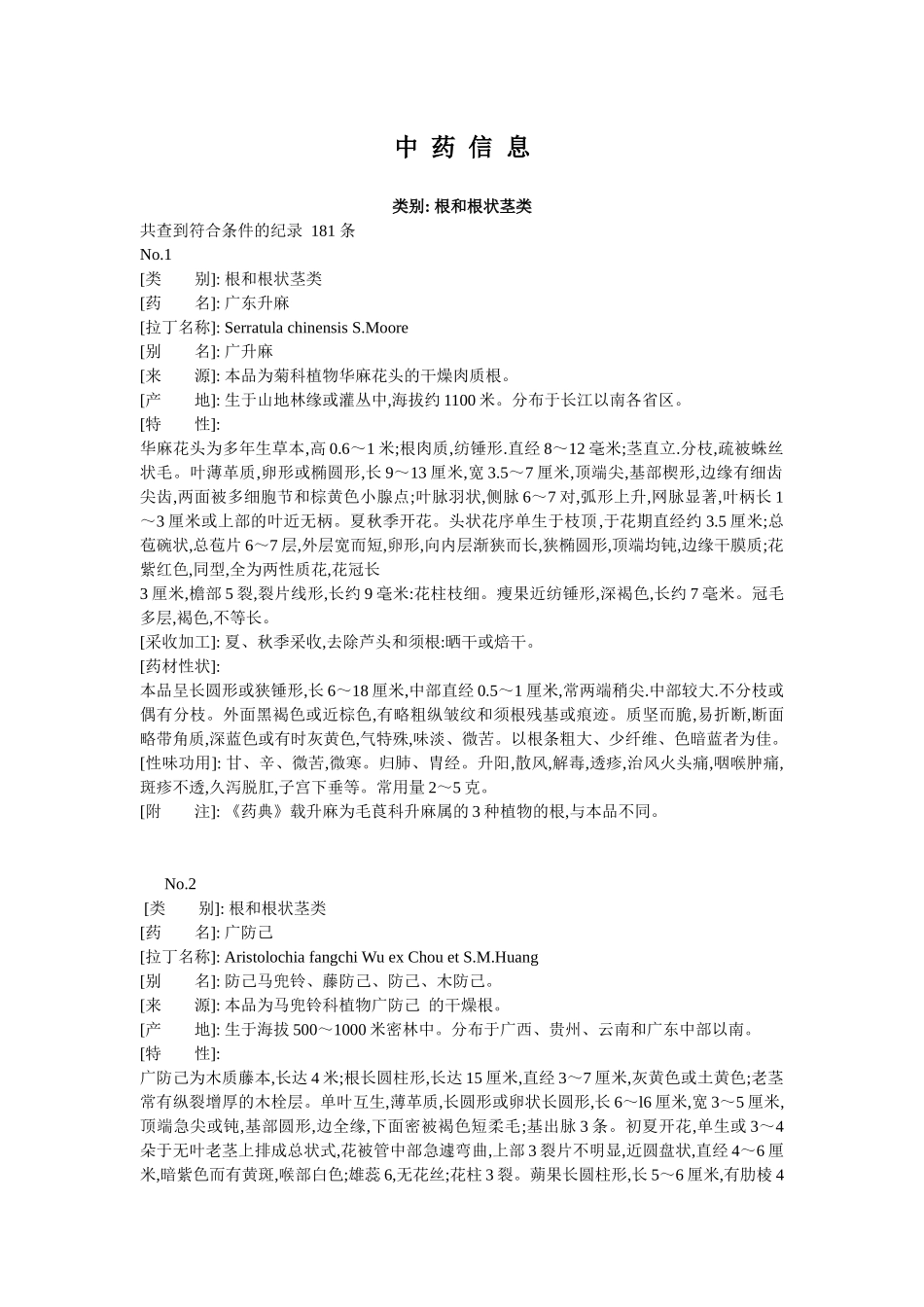 中 药 信 息

类别: 根和根状茎类

共查到符合条件的纪录 181 条

No.1

[类　　别]: 根和根状茎类

[药　　名]: 广东升麻

[拉丁名称]: Serratula chinensis S.Moore

[别　　名]: 广升麻

[来　　源]: 本品为菊科植物华麻花头的干燥肉质根。

[产　　地]: 生于山地林缘或灌丛中,海拔约 1100 米。分布于长江以南各省区。

[特　　性]:

华麻花头为多年生草本,高 0.6～1 米;根肉质,纺锤形.直经 8～12 毫米;茎直立.分枝,疏被蛛丝状毛。叶薄革质,卵形或椭圆形,长 9～13 厘米,宽 3.5～7 厘米,顶端尖,基部楔形,边缘有细齿尖齿,两面被多细胞节和棕黄色小腺点;叶脉羽状,侧脉 6～7 对,弧形上升,网脉显著,叶柄长 1～3 厘米或上部的叶近无柄。夏秋季开花。头状花序单生于枝顶,于花期直经约 3.5 厘米;总苞碗状,总苞片 6～7 层,外层宽而短,卵形,向内层渐狭而长,狭椭圆形,顶端均钝,边缘干膜质;花紫红色,同型,全为两性质花,花冠长

3 厘米,檐部 5 裂,裂片线形,长约 9 毫米:花柱枝细。瘦果近纺锤形,深褐色,长约 7 毫米。冠毛多层,褐色,不等长。

[采收加工]: 夏、秋季采收,去除芦头和须根:晒干或焙干。

[药材性状]:

本品呈长圆形或狭锤形,长 6～18 厘米,中部直经 0.5～1 厘米,常两端稍尖.中部较大.不分枝或偶有分枝。外面黑褐色或近棕色,有略粗纵皱纹和须根残基或痕迹。质坚而脆,易折断,断面略带角质,深蓝色或有时灰黄色,气特殊,味淡、微苦。以根条粗大、少纤维、色暗蓝者为佳。

[性味功用]: 甘、辛、微苦,微寒。归肺、胃经。升阳,散风,解毒,透疹,治风火头痛,咽喉肿痛,斑疹不透,久泻脱肛,子宫下垂等。常用量 2～5 克。

[附　　注]: 《药典》载升麻为毛茛科升麻属的 3 种植物的根,与本品不同。

No.2

[类　　别]: 根和根状茎类

[药　　名]: 广防己

[拉丁名称]: Aristolochia fangchi Wu ex Chou et S.M.Huang

[别　　名]: 防己马兜铃、藤防己、防己、木防己。

[来　　源]: 本品为马兜铃科植物广防己 的干燥根。

[产　　地]: 生于海拔 500～1000 米密林中。分布于广西、贵州、云南和广东中部以南。

[特　　性]:

广防己为木质藤本,长达 4 米;根长圆柱形,长达 15 厘米,直经 3～7 厘米,灰黄色或土黄色;老茎常有纵裂增厚的木栓层。单叶互生,薄革质,长圆形或卵状长圆形,长 6～l6 厘米,宽 3～5 厘米,顶端急尖或钝,基部圆形,边全缘,下面密被褐色短柔毛;基出脉 3 条。初夏开花,单生或 3～4 朵于无叶老茎上排成总状式,花被管中部急遽弯曲,上部 3 裂片不明显,近圆盘状,直经 4～6 厘米,暗紫色而有黄斑,喉部白色;雄蕊 6,无花丝;花柱 3 裂。蒴果长圆柱形,长 5～6 厘米,有肋棱 4